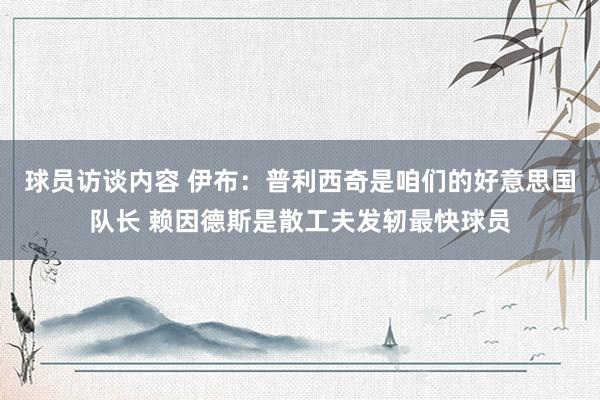 球员访谈内容 伊布：普利西奇是咱们的好意思国队长 赖因德斯是散工夫发轫最快球员